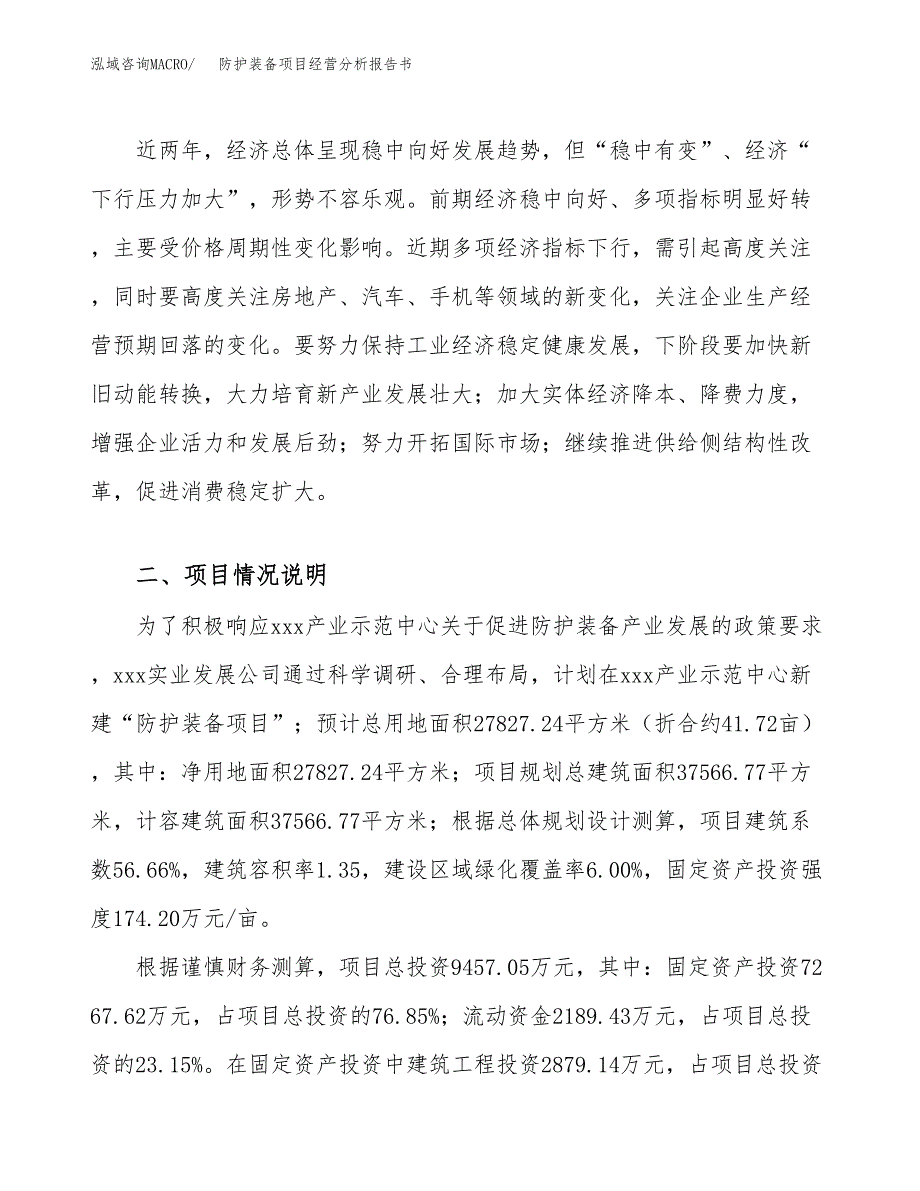 泓域咨询MACRO/　防护装备项目经营分析报告书

近两年，经济总体呈现稳中向好发展趋势，但“稳中有变”、经济“下行压力加大”，形势不容乐观。前期经济稳中向好、多项指标明显好转，主要受价格周期性变化影响。近期多项经济指标下行，需引起高度关注，同时要高度关注房地产、汽车、手机等领域的新变化，关注企业生产经营预期回落的变化。要努力保持工业经济稳定健康发展，下阶段要加快新旧动能转换，大力培育新产业发展壮大；加大实体经济降本、降费力度，增强企业活力和发展后劲；努力开拓国际市场；继续推进供给侧结构性改革，促进消费稳定扩大。

二、项目情况说明

为了积极响应xxx产业示范中心关于促进防护装备产业发展的政策要求，xxx实业发展公司通过科学调研、合理布局，计划在xxx产业示范中心新建“防护装备项目”；预计总用地面积27827.24平方米（折合约41.72亩），其中：净用地面积27827.24平方米；项目规划总建筑面积37566.77平方米，计容建筑面积37566.77平方米；根据总体规划设计测算，项目建筑系数56.66%，建筑容积率1.35，建设区域绿化覆盖率6.00%，固定资产投资强度174.20万元/亩。

根据谨慎财务测算，项目总投资9457.05万元，其中：固定资产投资7267.62万元，占项目总投资的76.85%；流动资金2189.43万元，占项目总投资的23.15%。在固定资产投资中建筑工程投资2879.14万元，占项目总投资